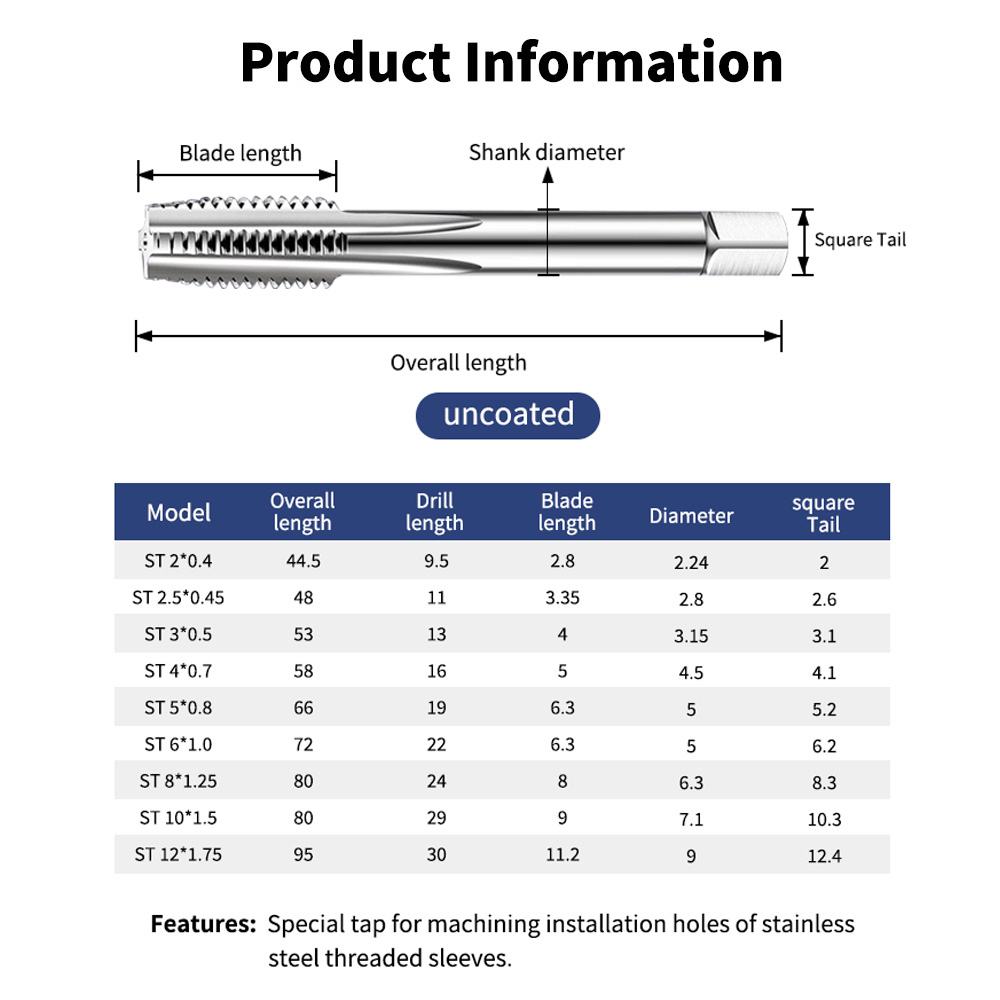 Product Information

Blade length

Shank diameter

Square Tail

Overall length

uncoated

| Model | Overall length | Drill length | Blade length | Diameter | square Tail |
|---|---|---|---|---|---|
| ST 2*0.4 | 44.5 | 9.5 | 2.8 | 2.24 | 2 |
| ST 2.5*0.45 | 48 | 11 | 3.35 | 2.8 | 2.6 |
| ST 3*0.5 | 53 | 13 | 4 | 3.15 | 3.1 |
| ST 4*0.7 | 58 | 16 | 5 | 4.5 | 4.1 |
| ST 5*0.8 | 66 | 19 | 6.3 | 5 | 5.2 |
| ST 6*1.0 | 72 | 22 | 6.3 | 5 | 6.2 |
| ST 8*1.25 | 80 | 24 | 8 | 6.3 | 8.3 |
| ST 10*1.5 | 80 | 29 | 9 | 7.1 | 10.3 |
| ST 12*1.75 | 95 | 30 | 11.2 | 9 | 12.4 |

Features: Special tap for machining installation holes of stainless steel threaded sleeves.